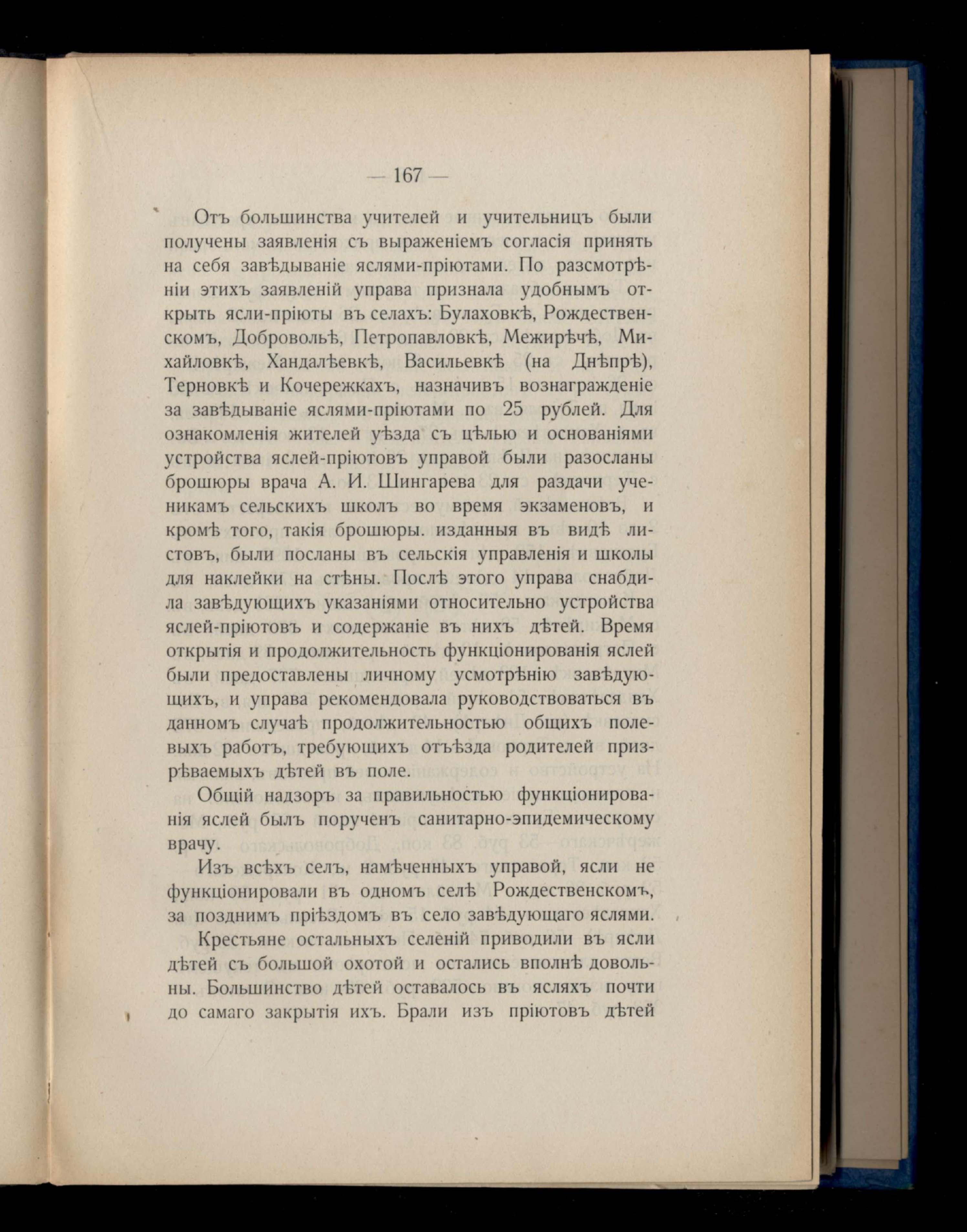 — 167 —

Отъ большинства учителей и учительницъ были получены заявленія съ выраженіемъ согласія принять на себя завѣдываніе яслями-пріютами. По разсмотрѣніи этихъ заявленій управа признала удобнымъ открыть ясли-пріюты въ селахъ: Булаховкѣ, Рождественскомъ, Добровольѣ, Петропавловкѣ, Межирѣчѣ, Михайловкѣ, Хандалѣевкѣ, Васильевкѣ (на Днѣпрѣ), Терновкѣ и Кочережкахъ, назначивъ вознагражденіе за завѣдываніе яслями-пріютами по 25 рублей. Для ознакомленія жителей уѣзда съ цѣлью и основаніями устройства яслей-пріютовъ управой были разосланы брошюры врача А. И. Шингарева для раздачи ученикамъ сельскихъ школъ во время экзаменовъ, и кромѣ того, такія брошюры. изданныя въ видѣ листовъ, были посланы въ сельскія управленія и школы для наклейки на стѣны. Послѣ этого управа снабдила завѣдующихъ указаніями относительно устройства яслей-пріютовъ и содержаніе въ нихъ дѣтей. Время открытія и продолжительность функціонированія яслей были предоставлены личному усмотрѣнію завѣдующихъ, и управа рекомендовала руководствоваться въ данномъ случаѣ продолжительностью общихъ полевыхъ работъ, требующихъ отъѣзда родителей призрѣваемыхъ дѣтей въ поле.

Общій надзоръ за правильностью функціонированія яслей былъ порученъ санитарно-эпидемическому врачу.

Изъ всѣхъ селъ, намѣченныхъ управой, ясли не функціонировали въ одномъ селѣ Рождественскомъ, за позднимъ пріѣздомъ въ село завѣдующаго яслями.

Крестьяне остальныхъ селеній приводили въ ясли дѣтей съ большой охотой и остались вполнѣ довольны. Большинство дѣтей оставалось въ ясляхъ почти до самаго закрытія ихъ. Брали изъ пріютовъ дѣтей